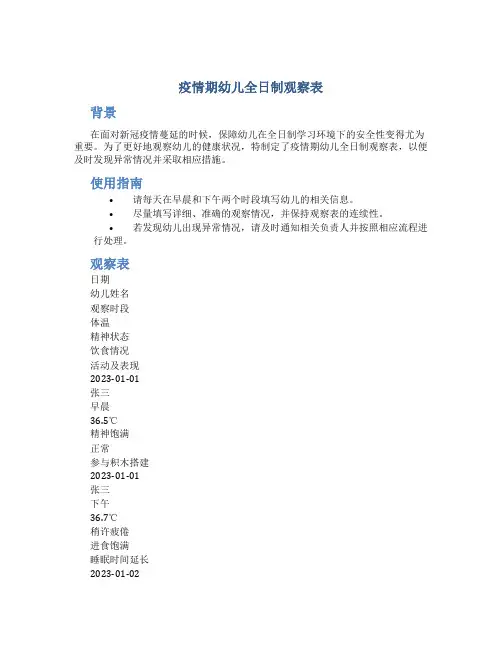 疫情期幼儿全日制观察表

背景

在面对新冠疫情蔓延的时候，保障幼儿在全日制学习环境下的安全性变得尤为重要。为了更好地观察幼儿的健康状况，特制定了疫情期幼儿全日制观察表，以便及时发现异常情况并采取相应措施。

使用指南

• 请每天在早晨和下午两个时段填写幼儿的相关信息。
• 尽量填写详细、准确的观察情况，并保持观察表的连续性。
• 若发现幼儿出现异常情况，请及时通知相关负责人并按照相应流程进行处理。

观察表

日期
幼儿姓名
观察时段
体温
精神状态
饮食情况
活动及表现
2023-01-01
张三
早晨
36.5℃
精神饱满
正常
参与积木搭建
2023-01-01
张三
下午
36.7℃
稍许疲倦
进食饱满
睡眠时间延长
2023-01-02